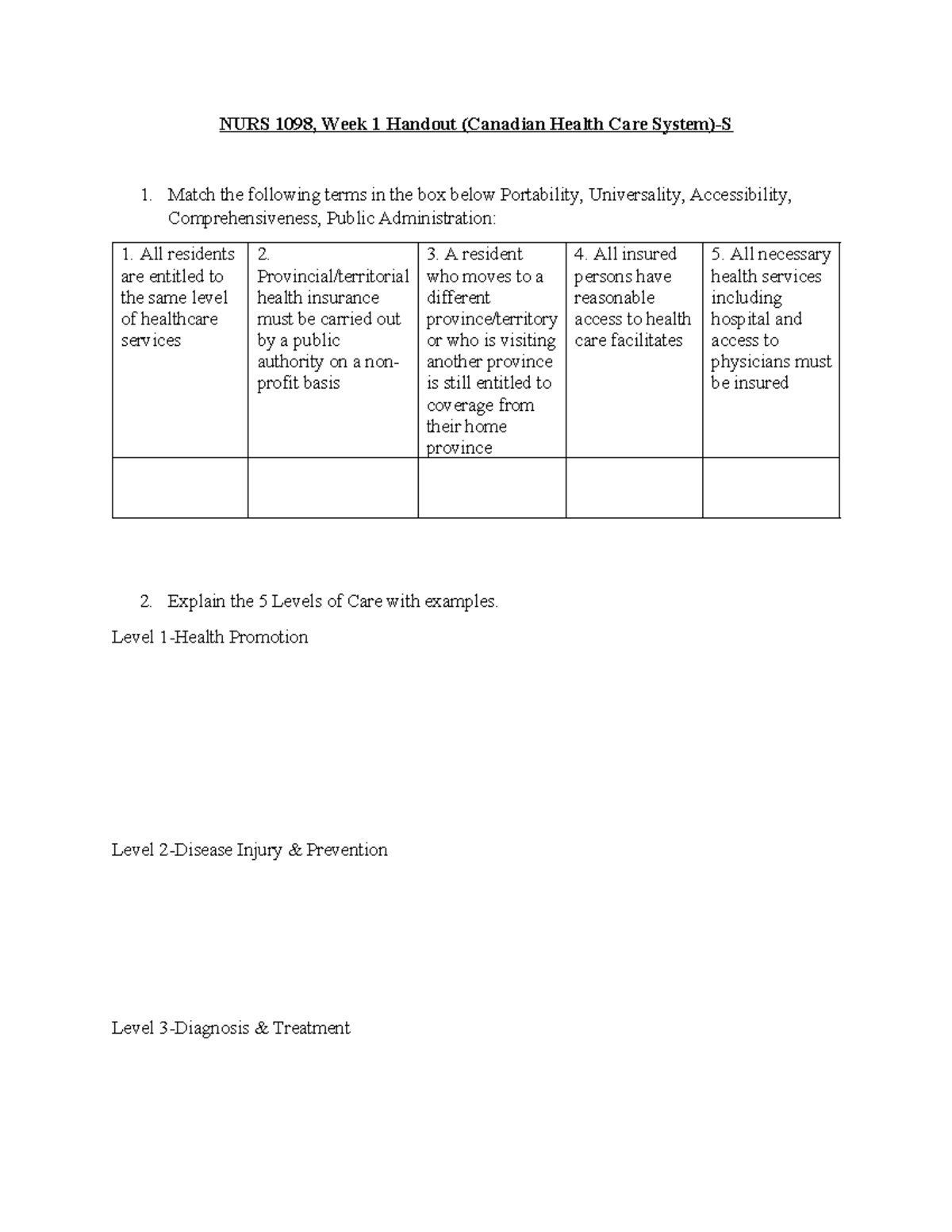 NURS 1098, Week 1 Handout (Canadian Health Care System)-S

1. Match the following terms in the box below Portability, Universality, Accessibility, Comprehensiveness, Public Administration:

| 1. All residents are entitled to the same level of healthcare services | 2. Provincial/territorial health insurance must be carried out by a public authority on a non-profit basis | 3. A resident who moves to a different province/territory or who is visiting another province is still entitled to coverage from their home province | 4. All insured persons have reasonable access to health care facilitates | 5. All necessary health services including hospital and access to physicians must be insured |
|---|---|---|---|---|
| | | | | |

2. Explain the 5 Levels of Care with examples.

Level 1-Health Promotion

Level 2-Disease Injury & Prevention

Level 3-Diagnosis & Treatment